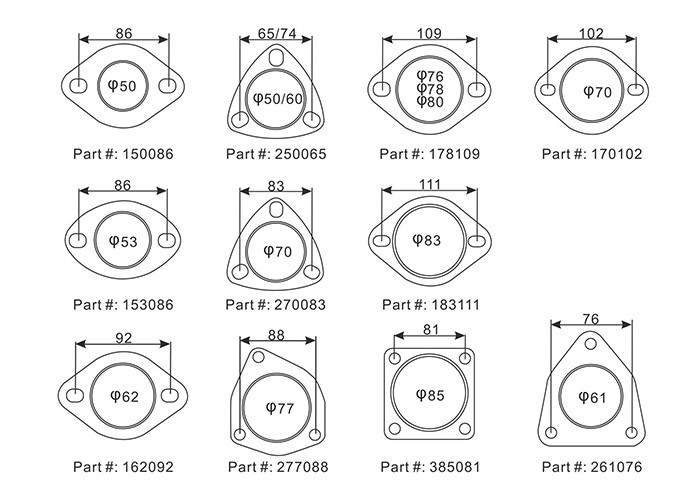 86
φ50
Part #: 150086

65/74
φ50/60
Part #: 250065

109
φ76
φ78
φ80
Part #: 178109

102
φ70
Part #: 170102

86
φ53
Part #: 153086

83
φ70
Part #: 270083

111
φ83
Part #: 183111

92
φ62
Part #: 162092

88
φ77
Part #: 277088

81
φ85
Part #: 385081

76
φ61
Part #: 261076